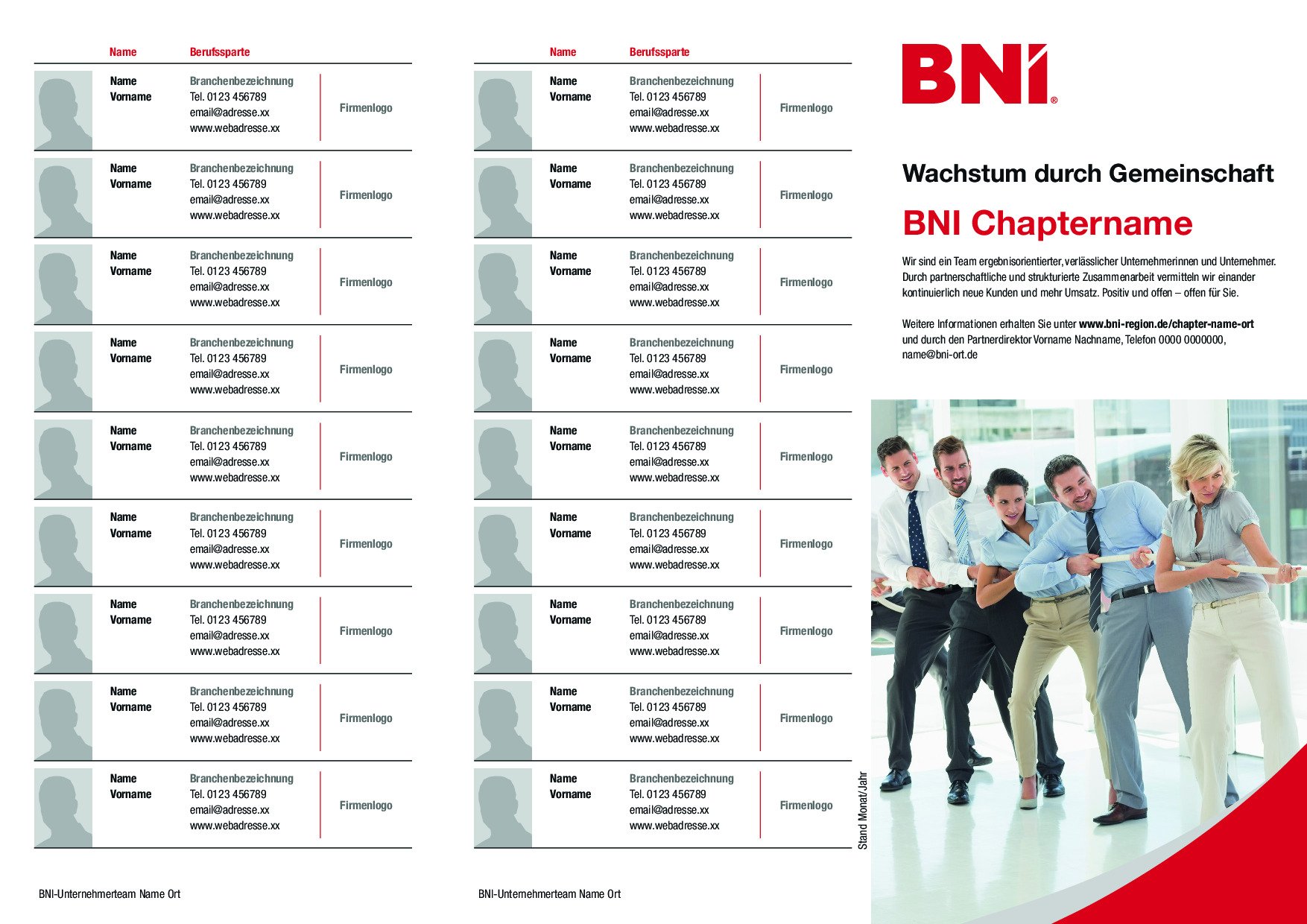 | Name | Berufssparte | |
|---|---|---|
| Name Vorname | Branchenbezeichnung Tel. 0123 456789 email@adresse.xx www.webadresse.xx | Firmenlogo |
| Name Vorname | Branchenbezeichnung Tel. 0123 456789 email@adresse.xx www.webadresse.xx | Firmenlogo |
| Name Vorname | Branchenbezeichnung Tel. 0123 456789 email@adresse.xx www.webadresse.xx | Firmenlogo |
| Name Vorname | Branchenbezeichnung Tel. 0123 456789 email@adresse.xx www.webadresse.xx | Firmenlogo |
| Name Vorname | Branchenbezeichnung Tel. 0123 456789 email@adresse.xx www.webadresse.xx | Firmenlogo |
| Name Vorname | Branchenbezeichnung Tel. 0123 456789 email@adresse.xx www.webadresse.xx | Firmenlogo |
| Name Vorname | Branchenbezeichnung Tel. 0123 456789 email@adresse.xx www.webadresse.xx | Firmenlogo |
| Name Vorname | Branchenbezeichnung Tel. 0123 456789 email@adresse.xx www.webadresse.xx | Firmenlogo |
| Name Vorname | Branchenbezeichnung Tel. 0123 456789 email@adresse.xx www.webadresse.xx | Firmenlogo |

BNI-Unternehmerteam Name Ort

| Name | Berufssparte | |
|---|---|---|
| Name Vorname | Branchenbezeichnung Tel. 0123 456789 email@adresse.xx www.webadresse.xx | Firmenlogo |
| Name Vorname | Branchenbezeichnung Tel. 0123 456789 email@adresse.xx www.webadresse.xx | Firmenlogo |
| Name Vorname | Branchenbezeichnung Tel. 0123 456789 email@adresse.xx www.webadresse.xx | Firmenlogo |
| Name Vorname | Branchenbezeichnung Tel. 0123 456789 email@adresse.xx www.webadresse.xx | Firmenlogo |
| Name Vorname | Branchenbezeichnung Tel. 0123 456789 email@adresse.xx www.webadresse.xx | Firmenlogo |
| Name Vorname | Branchenbezeichnung Tel. 0123 456789 email@adresse.xx www.webadresse.xx | Firmenlogo |
| Name Vorname | Branchenbezeichnung Tel. 0123 456789 email@adresse.xx www.webadresse.xx | Firmenlogo |
| Name Vorname | Branchenbezeichnung Tel. 0123 456789 email@adresse.xx www.webadresse.xx | Firmenlogo |
| Name Vorname | Branchenbezeichnung Tel. 0123 456789 email@adresse.xx www.webadresse.xx | Firmenlogo |

BNI-Unternehmerteam Name Ort

Stand Monat/Jahr

BNI®

Wachstum durch Gemeinschaft

BNI Chaptername

Wir sind ein Team ergebnisorientierter, verlässlicher Unternehmerinnen und Unternehmer. Durch partnerschaftliche und strukturierte Zusammenarbeit vermitteln wir einander kontinuierlich neue Kunden und mehr Umsatz. Positiv und offen – offen für Sie.

Weitere Informationen erhalten Sie unter www.bni-region.de/chapter-name-ort und durch den Partnerdirektor Vorname Nachname, Telefon 0000 0000000, name@bni-ort.de